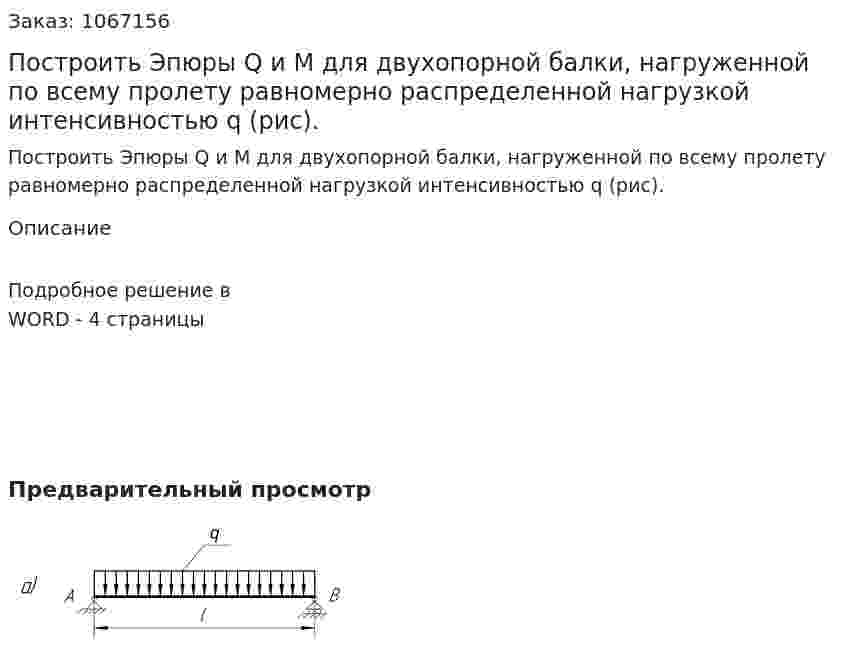 Заказ: 1067156

Построить Эпюры Q и M для двухопорной балки, нагруженной по всему пролету равномерно распределенной нагрузкой интенсивностью q (рис).

Построить Эпюры Q и M для двухопорной балки, нагруженной по всему пролету равномерно распределенной нагрузкой интенсивностью q (рис).

Описание

Подробное решение в WORD - 4 страницы

Предварительный просмотр

q

а)

A

B

l